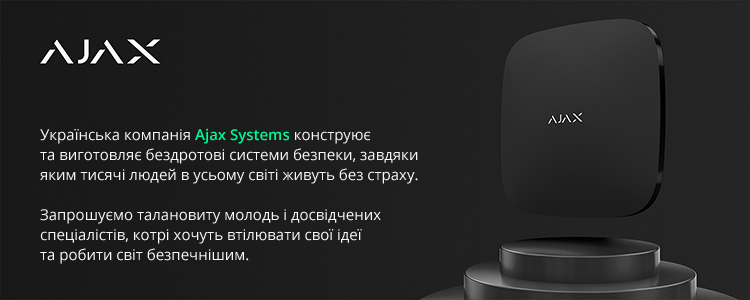 AJAX

Українська компанія Ajax Systems конструює та виготовляє бездротові системи безпеки, завдяки яким тисячі людей в усьому світі живуть без страху.

Запрошуємо талановиту молодь і досвідчених спеціалістів, котрі хочуть втілювати свої ідеї та робити світ безпечнішим.

AJAX